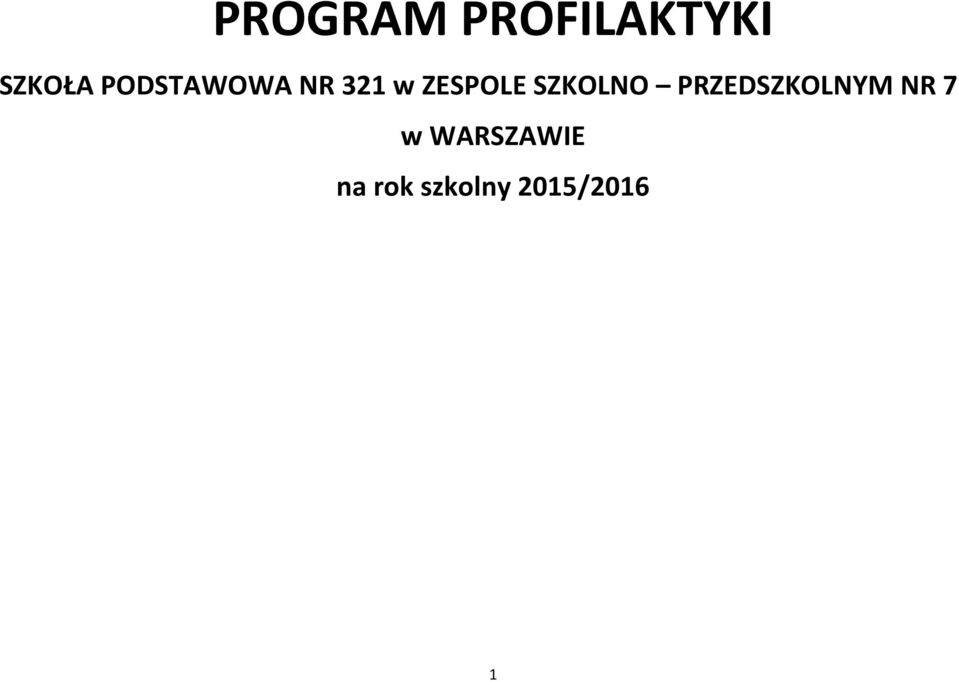 PROGRAM PROFILAKTYKI

SZKOŁA PODSTAWOWA NR 321 w ZESPOLE SZKOLNO – PRZEDSZKOLNYM NR 7

w WARSZAWIE

na rok szkolny 2015/2016

1